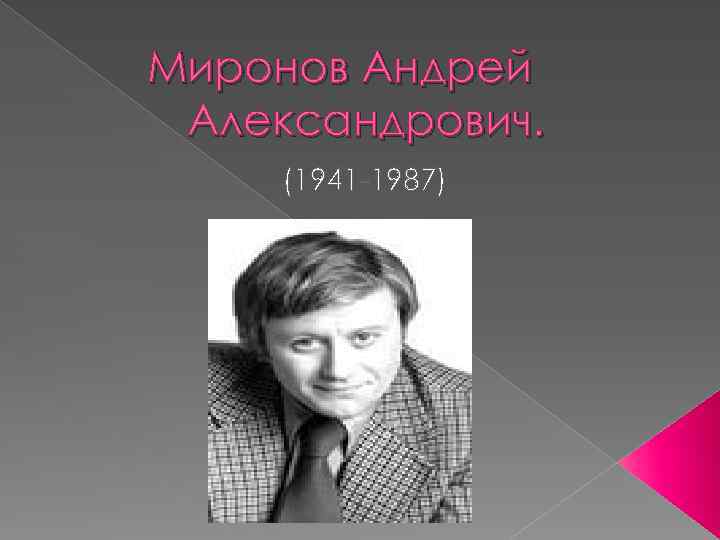 Миронов Андрей Александрович.

(1941-1987)